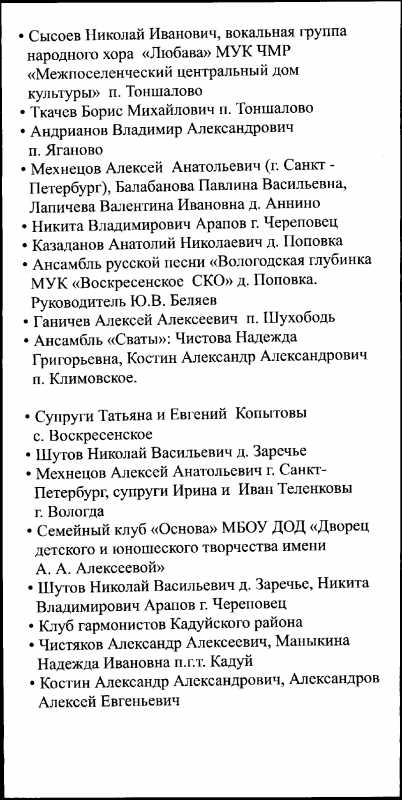 • Сысоев Николай Иванович, вокальная группа народного хора «Любава» МУК ЧМР «Межпоселенческий центральный дом культуры» п. Тоншалово
• Ткачев Борис Михайлович п. Тоншалово
• Андрианов Владимир Александрович п. Яганово
• Мехнецов Алексей Анатольевич (г. Санкт - Петербург), Балабанова Павлина Васильевна, Лапичева Валентина Ивановна д. Аннино
• Никита Владимирович Арапов г. Череповец
• Казаданов Анатолий Николаевич д. Поповка
• Ансамбль русской песни «Вологодская глубинка МУК «Воскресенское СКО» д. Поповка. Руководитель Ю.В. Беляев
• Ганичев Алексей Алексеевич п. Шухободь
• Ансамбль «Сваты»: Чистова Надежда Григорьевна, Костин Александр Александрович п. Климовское.

• Супруги Татьяна и Евгений Копытовы с. Воскресенское
• Шутов Николай Васильевич д. Заречье
• Мехнецов Алексей Анатольевич г. Санкт-Петербург, супруги Ирина и Иван Теленковы г. Вологда
• Семейный клуб «Основа» МБОУ ДОД «Дворец детского и юношеского творчества имени А. А. Алексеевой»
• Шутов Николай Васильевич д. Заречье, Никита Владимирович Арапов г. Череповец
• Клуб гармонистов Кадуйского района
• Чистяков Александр Алексеевич, Маныкина Надежда Ивановна п.г.т. Кадуй
• Костин Александр Александрович, Александров Алексей Евгеньевич